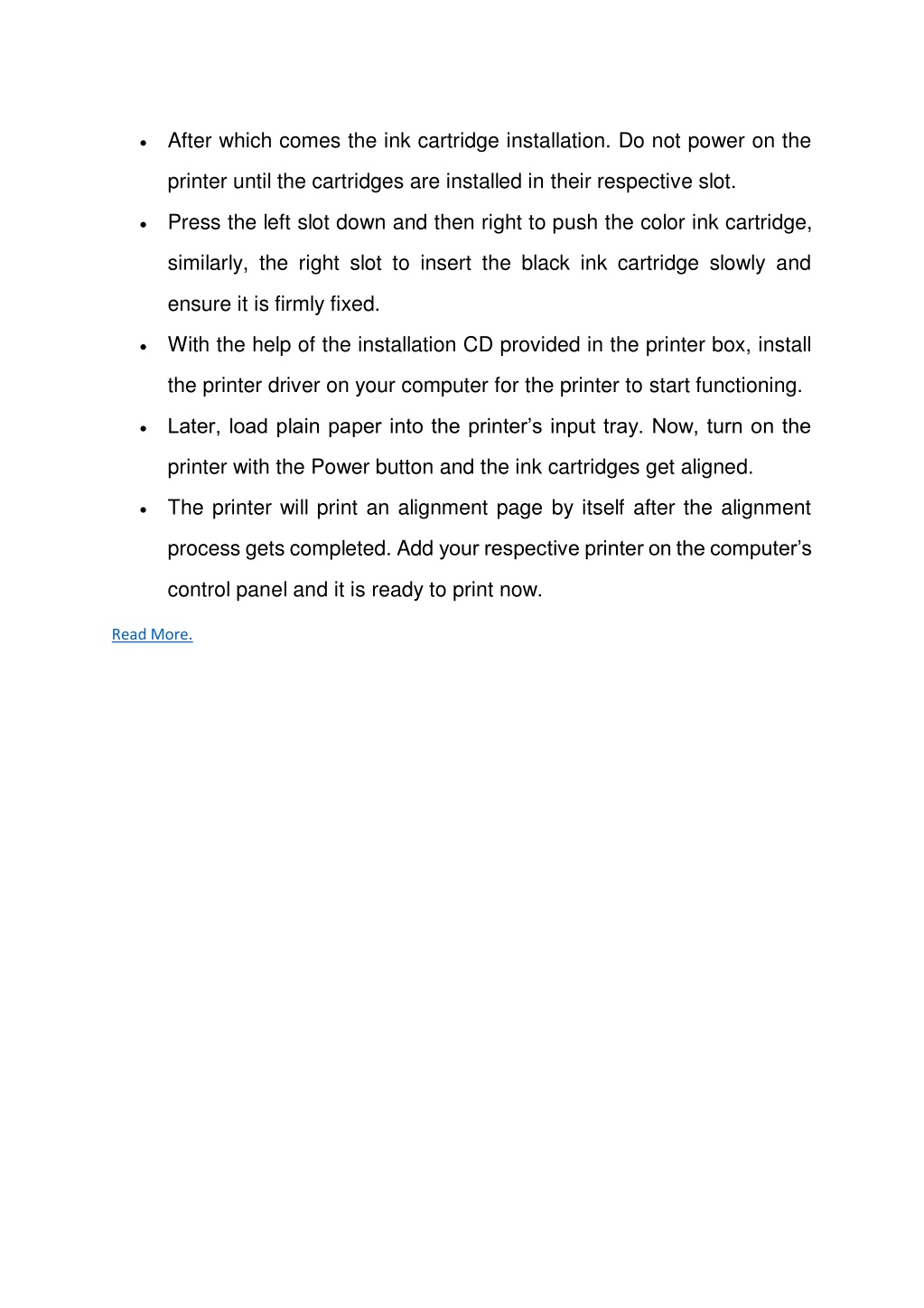 • After which comes the ink cartridge installation. Do not power on the printer until the cartridges are installed in their respective slot.

• Press the left slot down and then right to push the color ink cartridge, similarly, the right slot to insert the black ink cartridge slowly and ensure it is firmly fixed.

• With the help of the installation CD provided in the printer box, install the printer driver on your computer for the printer to start functioning.

• Later, load plain paper into the printer's input tray. Now, turn on the printer with the Power button and the ink cartridges get aligned.

• The printer will print an alignment page by itself after the alignment process gets completed. Add your respective printer on the computer's control panel and it is ready to print now.

Read More.